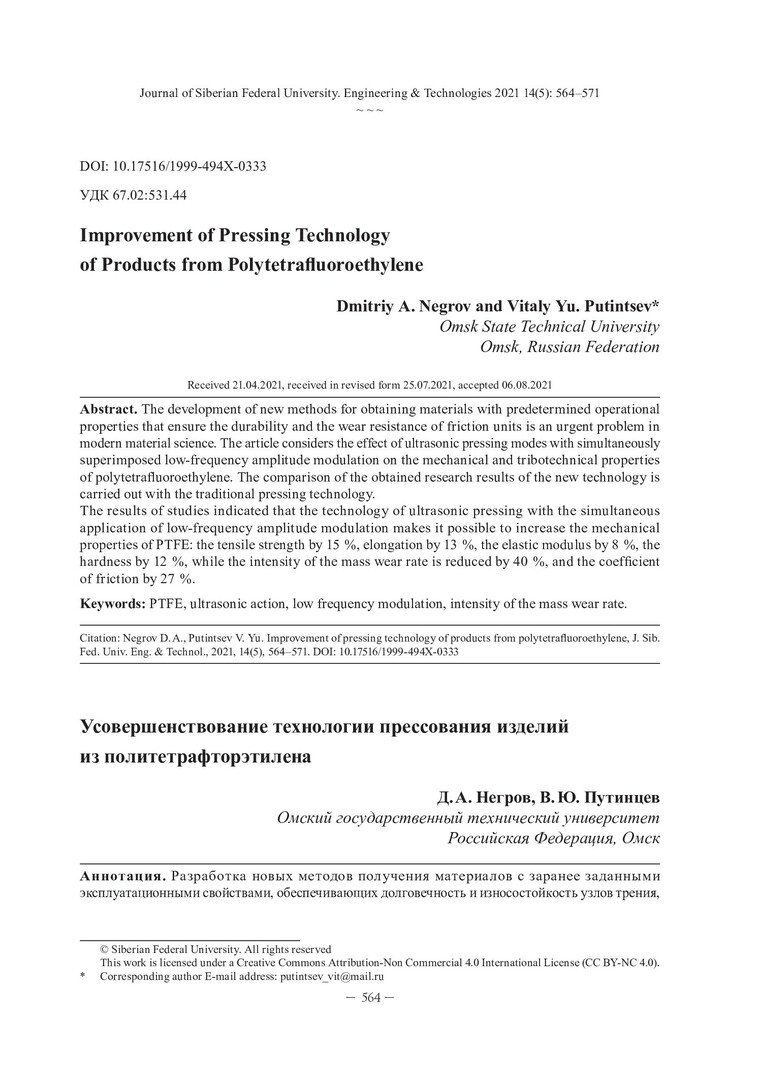 Journal of Siberian Federal University. Engineering & Technologies 2021 14(5): 564–571

~ ~ ~

DOI: 10.17516/1999-494X-0333

УДК 67.02:531.44

Improvement of Pressing Technology
of Products from Polytetrafluoroethylene

Dmitriy A. Negrov and Vitaly Yu. Putintsev*
Omsk State Technical University
Omsk, Russian Federation

Received 21.04.2021, received in revised form 25.07.2021, accepted 06.08.2021

Abstract. The development of new methods for obtaining materials with predetermined operational properties that ensure the durability and the wear resistance of friction units is an urgent problem in modern material science. The article considers the effect of ultrasonic pressing modes with simultaneously superimposed low-frequency amplitude modulation on the mechanical and tribotechnical properties of polytetrafluoroethylene. The comparison of the obtained research results of the new technology is carried out with the traditional pressing technology.
The results of studies indicated that the technology of ultrasonic pressing with the simultaneous application of low-frequency amplitude modulation makes it possible to increase the mechanical properties of PTFE: the tensile strength by 15 %, elongation by 13 %, the elastic modulus by 8 %, the hardness by 12 %, while the intensity of the mass wear rate is reduced by 40 %, and the coefficient of friction by 27 %.

Keywords: PTFE, ultrasonic action, low frequency modulation, intensity of the mass wear rate.

Citation: Negrov D. A., Putintsev V. Yu. Improvement of pressing technology of products from polytetrafluoroethylene, J. Sib. Fed. Univ. Eng. & Technol., 2021, 14(5), 564–571. DOI: 10.17516/1999-494X-0333

Усовершенствование технологии прессования изделий
из политетрафторэтилена

Д. А. Негров, В. Ю. Путинцев
Омский государственный технический университет
Российская Федерация, Омск

Аннотация. Разработка новых методов получения материалов с заранее заданными эксплуатационными свойствами, обеспечивающих долговечность и износостойкость узлов трения,

© Siberian Federal University. All rights reserved
This work is licensed under a Creative Commons Attribution-Non Commercial 4.0 International License (CC BY-NC 4.0).
* Corresponding author E-mail address: putintsev_vit@mail.ru

— 564 —